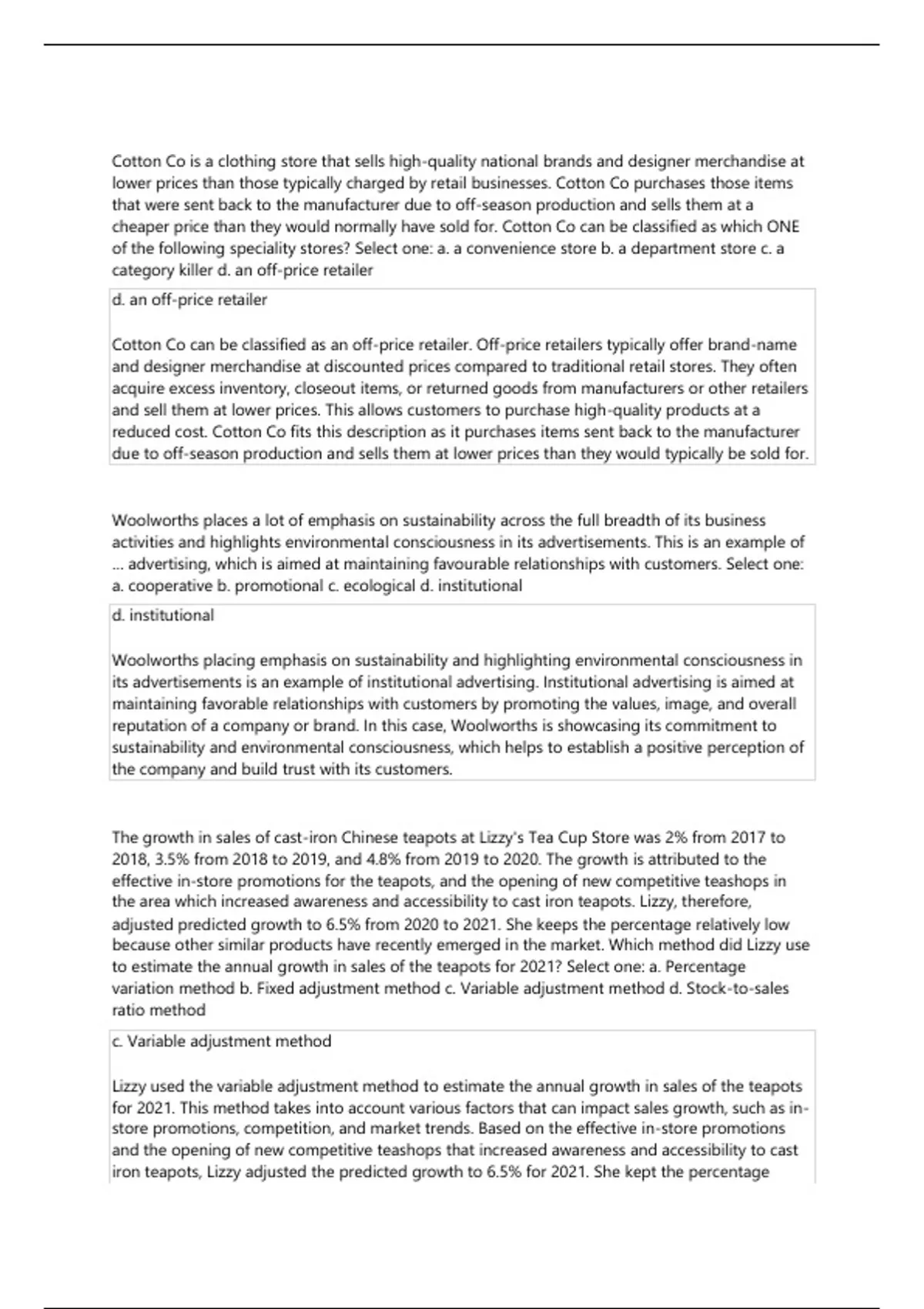 Cotton Co is a clothing store that sells high-quality national brands and designer merchandise at lower prices than those typically charged by retail businesses. Cotton Co purchases those items that were sent back to the manufacturer due to off-season production and sells them at a cheaper price than they would normally have sold for. Cotton Co can be classified as which ONE of the following speciality stores? Select one: a. a convenience store b. a department store c. a category killer d. an off-price retailer

d. an off-price retailer

Cotton Co can be classified as an off-price retailer. Off-price retailers typically offer brand-name and designer merchandise at discounted prices compared to traditional retail stores. They often acquire excess inventory, closeout items, or returned goods from manufacturers or other retailers and sell them at lower prices. This allows customers to purchase high-quality products at a reduced cost. Cotton Co fits this description as it purchases items sent back to the manufacturer due to off-season production and sells them at lower prices than they would typically be sold for.

Woolworths places a lot of emphasis on sustainability across the full breadth of its business activities and highlights environmental consciousness in its advertisements. This is an example of ... advertising, which is aimed at maintaining favourable relationships with customers. Select one: a. cooperative b. promotional c. ecological d. institutional

d. institutional

Woolworths placing emphasis on sustainability and highlighting environmental consciousness in its advertisements is an example of institutional advertising. Institutional advertising is aimed at maintaining favorable relationships with customers by promoting the values, image, and overall reputation of a company or brand. In this case, Woolworths is showcasing its commitment to sustainability and environmental consciousness, which helps to establish a positive perception of the company and build trust with its customers.

The growth in sales of cast-iron Chinese teapots at Lizzy's Tea Cup Store was 2% from 2017 to 2018, 3.5% from 2018 to 2019, and 4.8% from 2019 to 2020. The growth is attributed to the effective in-store promotions for the teapots, and the opening of new competitive teashops in the area which increased awareness and accessibility to cast iron teapots. Lizzy, therefore, adjusted predicted growth to 6.5% from 2020 to 2021. She keeps the percentage relatively low because other similar products have recently emerged in the market. Which method did Lizzy use to estimate the annual growth in sales of the teapots for 2021? Select one: a. Percentage variation method b. Fixed adjustment method c. Variable adjustment method d. Stock-to-sales ratio method

c. Variable adjustment method

Lizzy used the variable adjustment method to estimate the annual growth in sales of the teapots for 2021. This method takes into account various factors that can impact sales growth, such as in-store promotions, competition, and market trends. Based on the effective in-store promotions and the opening of new competitive teashops that increased awareness and accessibility to cast iron teapots, Lizzy adjusted the predicted growth to 6.5% for 2021. She kept the percentage